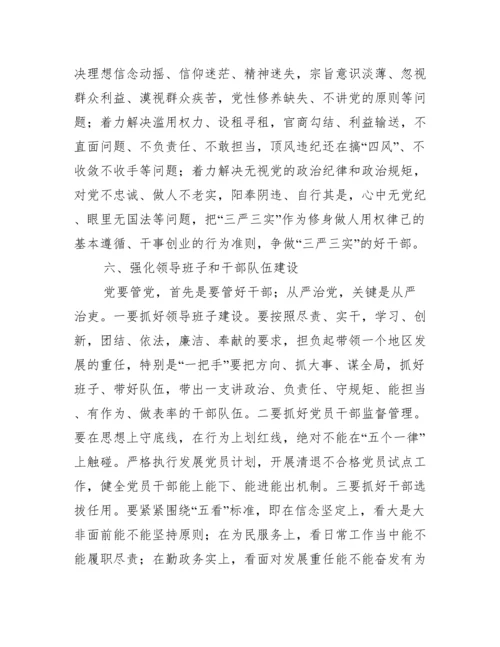 决理想信念动摇、信仰迷茫、精神迷失，宗旨意识淡薄、忽视群众利益、漠视群众疾苦，党性修养缺失、不讲党的原则等问题；着力解决滥用权力、设租寻租，官商勾结、利益输送，不直面问题、不负责任、不敢担当，顶风违纪还在搞“四风”、不收敛不收手等问题；着力解决无视党的政治纪律和政治规矩，对党不忠诚、做人不老实，阳奉阴违、自行其是，心中无党纪、眼里无国法等问题，把“三严三实”作为修身做人用权律己的基本遵循、干事创业的行为准则，争做“三严三实”的好干部。

六、强化领导班子和干部队伍建设

党要管党，首先是要管好干部；从严治党，关键是从严治吏。一要抓好领导班子建设。要按照尽责、实干，学习、创新，团结、依法，廉洁、奉献的要求，担负起带领一个地区发展的重任，特别是“一把手”要把方向、抓大事、谋全局，抓好班子、带好队伍，带出一支讲政治、负责任、守规矩、能担当、有作为、做表率的干部队伍。二要抓好党员干部监督管理。要在思想上守底线，在行为上划红线，绝对不能在“五个一律”上触碰。严格执行发展党员计划，开展清退不合格党员试点工作，健全党员干部能上能下、能进能出机制。三要抓好干部选拔任用。要紧紧围绕“五看”标准，即在信念坚定上，看大是大非面前能不能坚持原则；在为民服务上，看日常工作当中能不能履职尽责；在勤政务实上，看面对发展重任能不能奋发有为